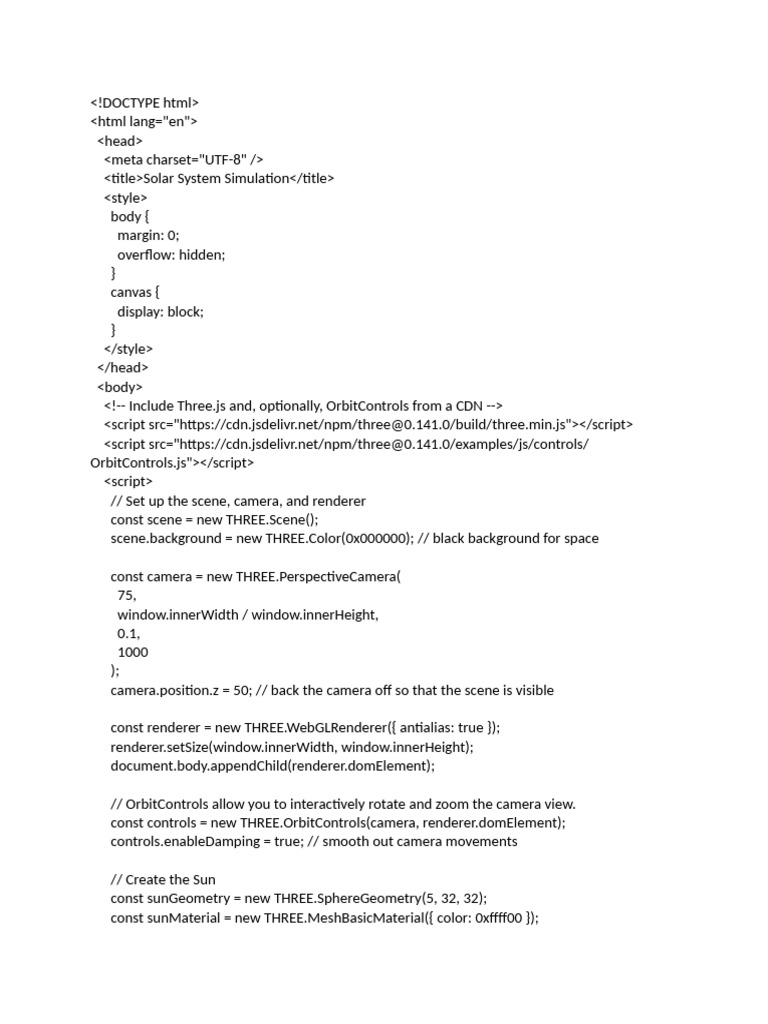 <!DOCTYPE html>
<html lang="en">
  <head>
    <meta charset="UTF-8" />
    <title>Solar System Simulation</title>
    <style>
      body {
        margin: 0;
        overflow: hidden;
      }
      canvas {
        display: block;
      }
    </style>
  </head>
  <body>
    <!-- Include Three.js and, optionally, OrbitControls from a CDN -->
    <script src="https://cdn.jsdelivr.net/npm/three@0.141.0/build/three.min.js"></script>
    <script src="https://cdn.jsdelivr.net/npm/three@0.141.0/examples/js/controls/OrbitControls.js"></script>
    <script>
      // Set up the scene, camera, and renderer
      const scene = new THREE.Scene();
      scene.background = new THREE.Color(0x000000); // black background for space

      const camera = new THREE.PerspectiveCamera(
        75,
        window.innerWidth / window.innerHeight,
        0.1,
        1000
      );
      camera.position.z = 50; // back the camera off so that the scene is visible

      const renderer = new THREE.WebGLRenderer({ antialias: true });
      renderer.setSize(window.innerWidth, window.innerHeight);
      document.body.appendChild(renderer.domElement);

      // OrbitControls allow you to interactively rotate and zoom the camera view.
      const controls = new THREE.OrbitControls(camera, renderer.domElement);
      controls.enableDamping = true; // smooth out camera movements

      // Create the Sun
      const sunGeometry = new THREE.SphereGeometry(5, 32, 32);
      const sunMaterial = new THREE.MeshBasicMaterial({ color: 0xffff00 });